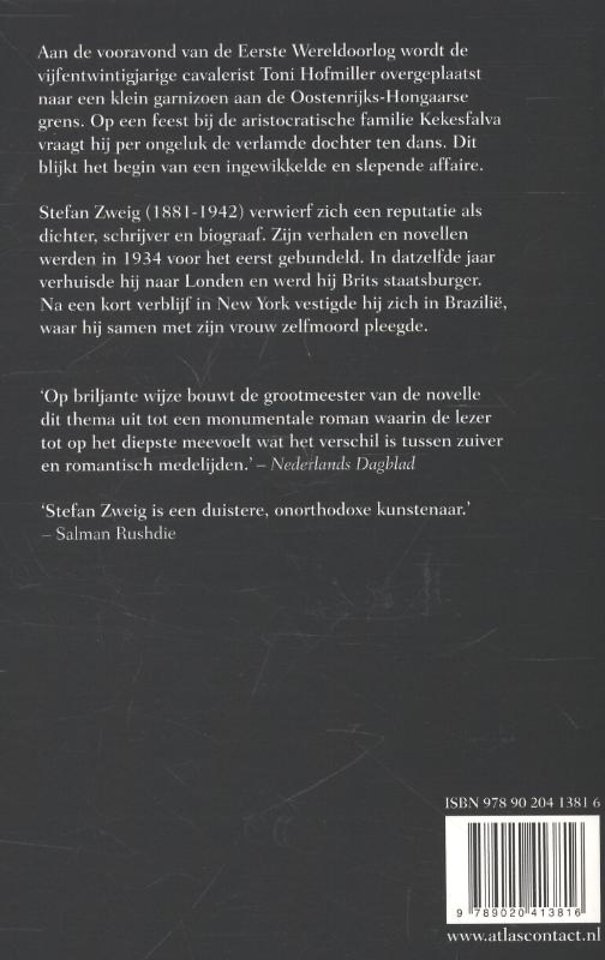 Aan de vooravond van de Eerste Wereldoorlog wordt de vijfentwintigjarige cavalerist Toni Hofmiller overgeplaatst naar een klein garnizoen aan de Oostenrijks-Hongaarse grens. Op een feest bij de aristocratische familie Kekesfalva vraagt hij per ongeluk de verlamde dochter ten dans. Dit blijkt het begin van een ingewikkelde en slepende affaire.

Stefan Zweig (1881-1942) verwierf zich een reputatie als dichter, schrijver en biograaf. Zijn verhalen en novellen werden in 1934 voor het eerst gebundeld. In datzelfde jaar verhuisde hij naar Londen en werd hij Brits staatsburger. Na een kort verblijf in New York vestigde hij zich in Brazilië, waar hij samen met zijn vrouw zelfmoord pleegde.

'Op briljante wijze bouwt de grootmeester van de novelle dit thema uit tot een monumentale roman waarin de lezer tot op het diepste meevoelt wat het verschil is tussen zuiver en romantisch medelijden.' – Nederlands Dagblad

'Stefan Zweig is een duistere, onorthodoxe kunstenaar.' – Salman Rushdie

ISBN 978 90 204 1381 6

9 789020 413816

www.atlascontact.nl